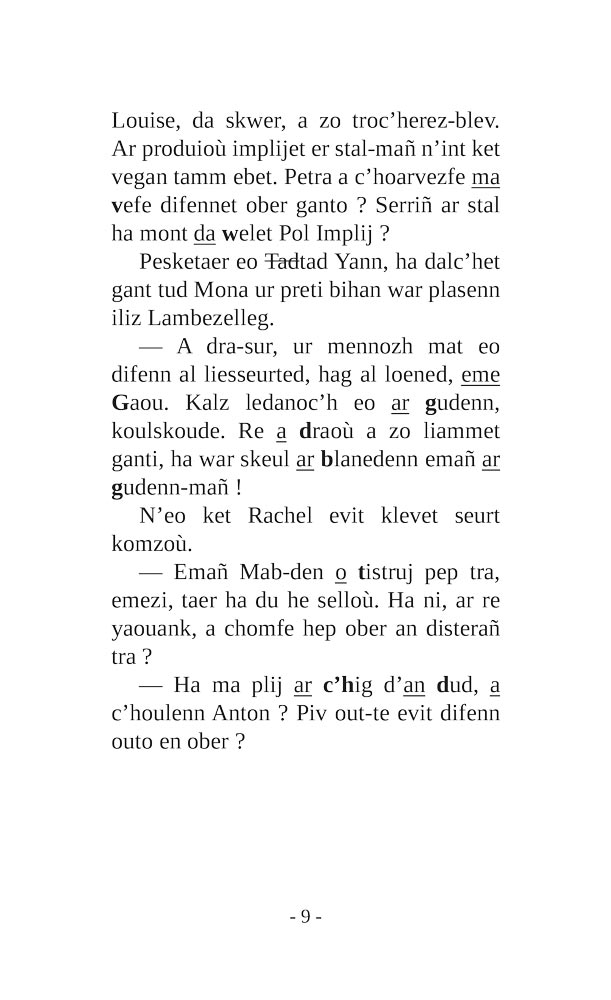 Louise, da skwer, a zo troc'herez-blev. Ar produioù implijet er stal-mañ n'int ket vegan tamm ebet. Petra a c'hoarvezfe ma vefe difennet ober ganto ? Serriñ ar stal ha mont da welet Pol Implij ?

Pesketaer eo Tadtad Yann, ha dalc'het gant tud Mona ur preti bihan war plasenn iliz Lambezelleg.

— A dra-sur, ur mennozh mat eo difenn al liesseurted, hag al loened, eme Gaou. Kalz ledanoc'h eo ar gudenn, koulskoude. Re a draoù a zo liammet ganti, ha war skeul ar blanedenn emañ ar gudenn-mañ !

N'eo ket Rachel evit klevet seurt komzoù.

— Emañ Mab-den o tistruj pep tra, emezi, taer ha du he selloù. Ha ni, ar re yaouank, a chomfe hep ober an disterañ tra ?

— Ha ma plij ar c'hig d'an dud, a c'houlenn Anton ? Piv out-te evit difenn outo en ober ?

- 9 -